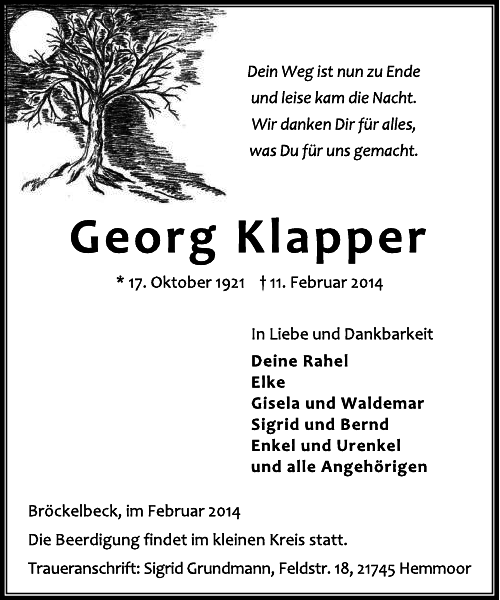 Dein Weg ist nun zu Ende
und leise kam die Nacht.
Wir danken Dir für alles,
was Du für uns gemacht.

Georg Klapper

* 17. Oktober 1921 † 11. Februar 2014

In Liebe und Dankbarkeit
Deine Rahel
Elke
Gisela und Waldemar
Sigrid und Bernd
Enkel und Urenkel
und alle Angehörigen

Bröckelbeck, im Februar 2014
Die Beerdigung findet im kleinen Kreis statt.
Traueranschrift: Sigrid Grundmann, Feldstr. 18, 21745 Hemmoor